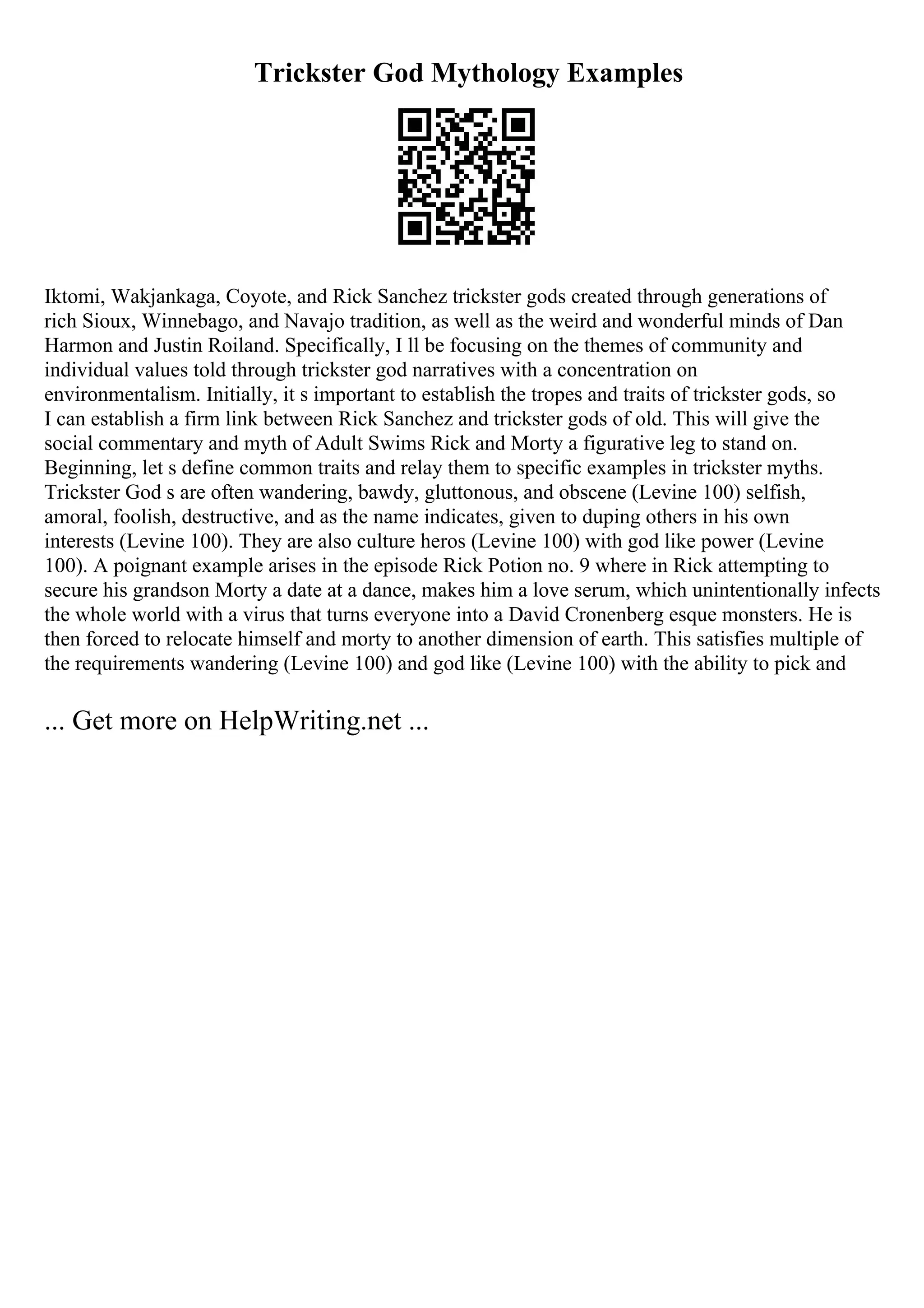 Trickster God Mythology Examples

Iktomi, Wakjankaga, Coyote, and Rick Sanchez trickster gods created through generations of rich Sioux, Winnebago, and Navajo tradition, as well as the weird and wonderful minds of Dan Harmon and Justin Roiland. Specifically, I ll be focusing on the themes of community and individual values told through trickster god narratives with a concentration on environmentalism. Initially, it s important to establish the tropes and traits of trickster gods, so I can establish a firm link between Rick Sanchez and trickster gods of old. This will give the social commentary and myth of Adult Swims Rick and Morty a figurative leg to stand on. Beginning, let s define common traits and relay them to specific examples in trickster myths. Trickster God s are often wandering, bawdy, gluttonous, and obscene (Levine 100) selfish, amoral, foolish, destructive, and as the name indicates, given to duping others in his own interests (Levine 100). They are also culture heros (Levine 100) with god like power (Levine 100). A poignant example arises in the episode Rick Potion no. 9 where in Rick attempting to secure his grandson Morty a date at a dance, makes him a love serum, which unintentionally infects the whole world with a virus that turns everyone into a David Cronenberg esque monsters. He is then forced to relocate himself and morty to another dimension of earth. This satisfies multiple of the requirements wandering (Levine 100) and god like (Levine 100) with the ability to pick and

... Get more on HelpWriting.net ...